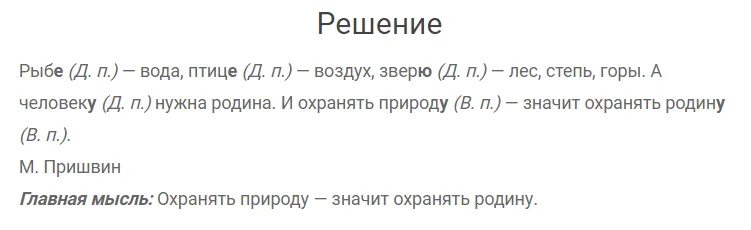 Решение

Рыбе (Д. п.) — вода, птице (Д. п.) — воздух, зверю (Д. п.) — лес, степь, горы. А человеку (Д. п.) нужна родина. И охранять природу (В. п.) — значит охранять родину (В. п.).
М. Пришвин
Главная мысль: Охранять природу — значит охранять родину.